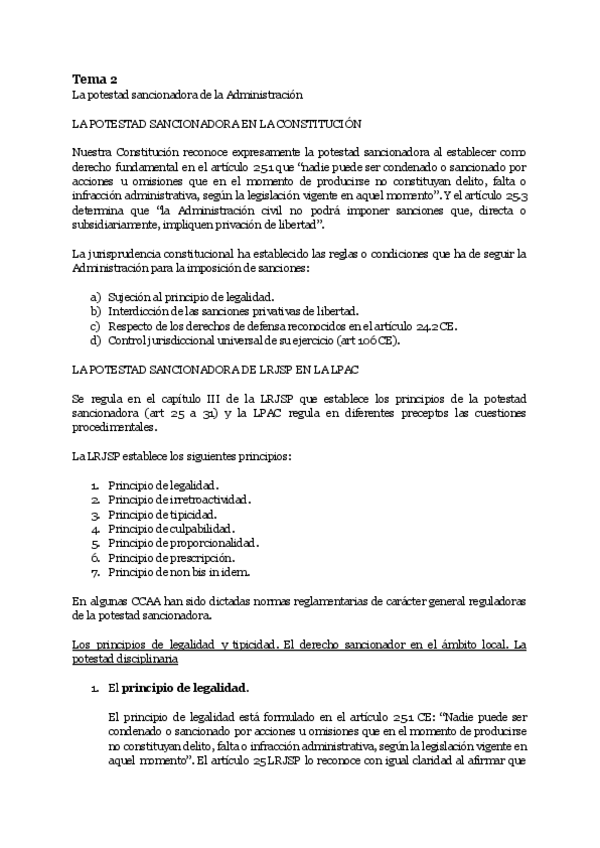 **Tema 2**
La potestad sancionadora de la Administración

LA POTESTAD SANCIONADORA EN LA CONSTITUCIÓN

Nuestra Constitución reconoce expresamente la potestad sancionadora al establecer como derecho fundamental en el artículo 25.1 que "nadie puede ser condenado o sancionado por acciones u omisiones que en el momento de producirse no constituyan delito, falta o infracción administrativa, según la legislación vigente en aquel momento". Y el artículo 25.3 determina que "la Administración civil no podrá imponer sanciones que, directa o subsidiariamente, impliquen privación de libertad".

La jurisprudencia constitucional ha establecido las reglas o condiciones que ha de seguir la Administración para la imposición de sanciones:

a) Sujeción al principio de legalidad.
b) Interdicción de las sanciones privativas de libertad.
c) Respecto de los derechos de defensa reconocidos en el artículo 24.2 CE.
d) Control jurisdiccional universal de su ejercicio (art 106 CE).

LA POTESTAD SANCIONADORA DE LRJSP EN LA LPAC

Se regula en el capítulo III de la LRJSP que establece los principios de la potestad sancionadora (art 25 a 31) y la LPAC regula en diferentes preceptos las cuestiones procedimentales.

La LRJSP establece los siguientes principios:

1. Principio de legalidad.
2. Principio de irretroactividad.
3. Principio de tipicidad.
4. Principio de culpabilidad.
5. Principio de proporcionalidad.
6. Principio de prescripción.
7. Principio de non bis in idem.

En algunas CCAA han sido dictadas normas reglamentarias de carácter general reguladoras de la potestad sancionadora.

Los principios de legalidad y tipicidad. El derecho sancionador en el ámbito local. La potestad disciplinaria

1. El **principio de legalidad.**

El principio de legalidad está formulado en el artículo 25.1 CE: "Nadie puede ser condenado o sancionado por acciones u omisiones que en el momento de producirse no constituyan delito, falta o infracción administrativa, según la legislación vigente en aquel momento". El artículo 25 LRJSP lo reconoce con igual claridad al afirmar que